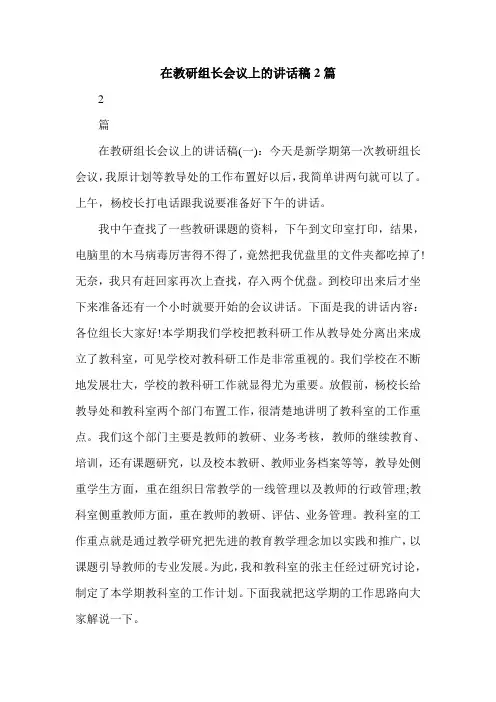 在教研组长会议上的讲话稿 2 篇

2

篇

在教研组长会议上的讲话稿(一)：今天是新学期第一次教研组长会议，我原计划等教导处的工作布置好以后，我简单讲两句就可以了。上午，杨校长打电话跟我说要准备好下午的讲话。

我中午查找了一些教研课题的资料，下午到文印室打印，结果，电脑里的木马病毒厉害得不得了，竟然把我优盘里的文件夹都吃掉了!无奈，我只有赶回家再次上查找，存入两个优盘。到校印出来后才坐下来准备还有一个小时就要开始的会议讲话。下面是我的讲话内容：各位组长大家好!本学期我们学校把教科研工作从教导处分离出来成立了教科室，可见学校对教科研工作是非常重视的。我们学校在不断地发展壮大，学校的教科研工作就显得尤为重要。放假前，杨校长给教导处和教科室两个部门布置工作，很清楚地讲明了教科室的工作重点。我们这个部门主要是教师的教研、业务考核，教师的继续教育、培训，还有课题研究，以及校本教研、教师业务档案等等，教导处侧重学生方面，重在组织日常教学的一线管理以及教师的行政管理;教科室侧重教师方面，重在教师的教研、评估、业务管理。教科室的工作重点就是通过教学研究把先进的教育教学理念加以实践和推广，以课题引导教师的专业发展。为此，我和教科室的张主任经过研究讨论，制定了本学期教科室的工作计划。下面我就把这学期的工作思路向大家解说一下。